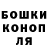 БОШКИ
КОНОП
ЛЯ